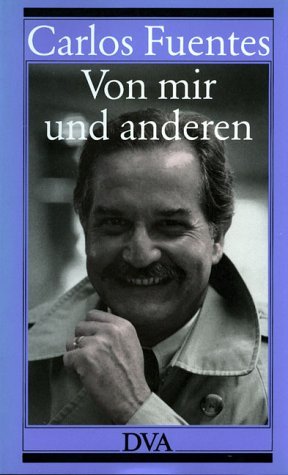 Carlos Fuentes

Von mir und anderen

DVA